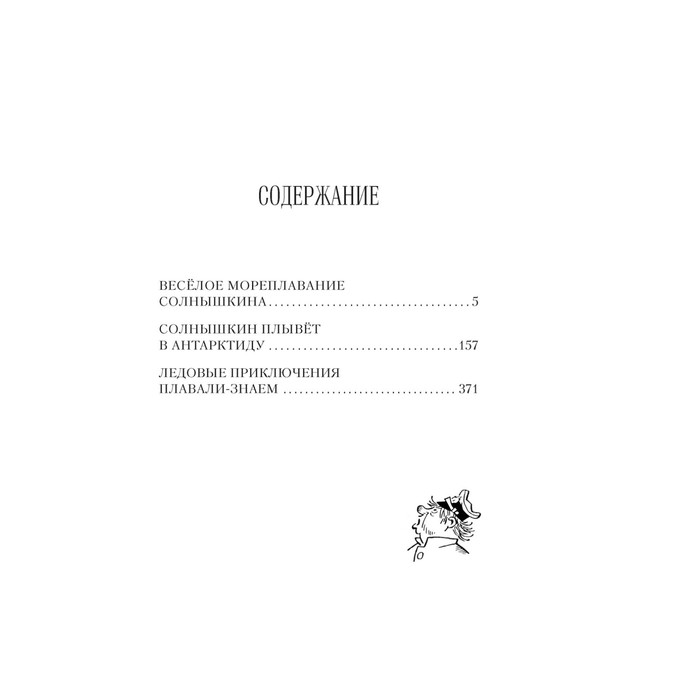 СОДЕРЖАНИЕ

ВЕСЁЛОЕ МОРЕПЛАВАНИЕ
СОЛНЫШКИНА 5

СОЛНЫШКИН ПЛЫВЁТ
В АНТАРКТИДУ 157

ЛЕДОВЫЕ ПРИКЛЮЧЕНИЯ
ПЛАВАЛИ-ЗНАЕМ 371